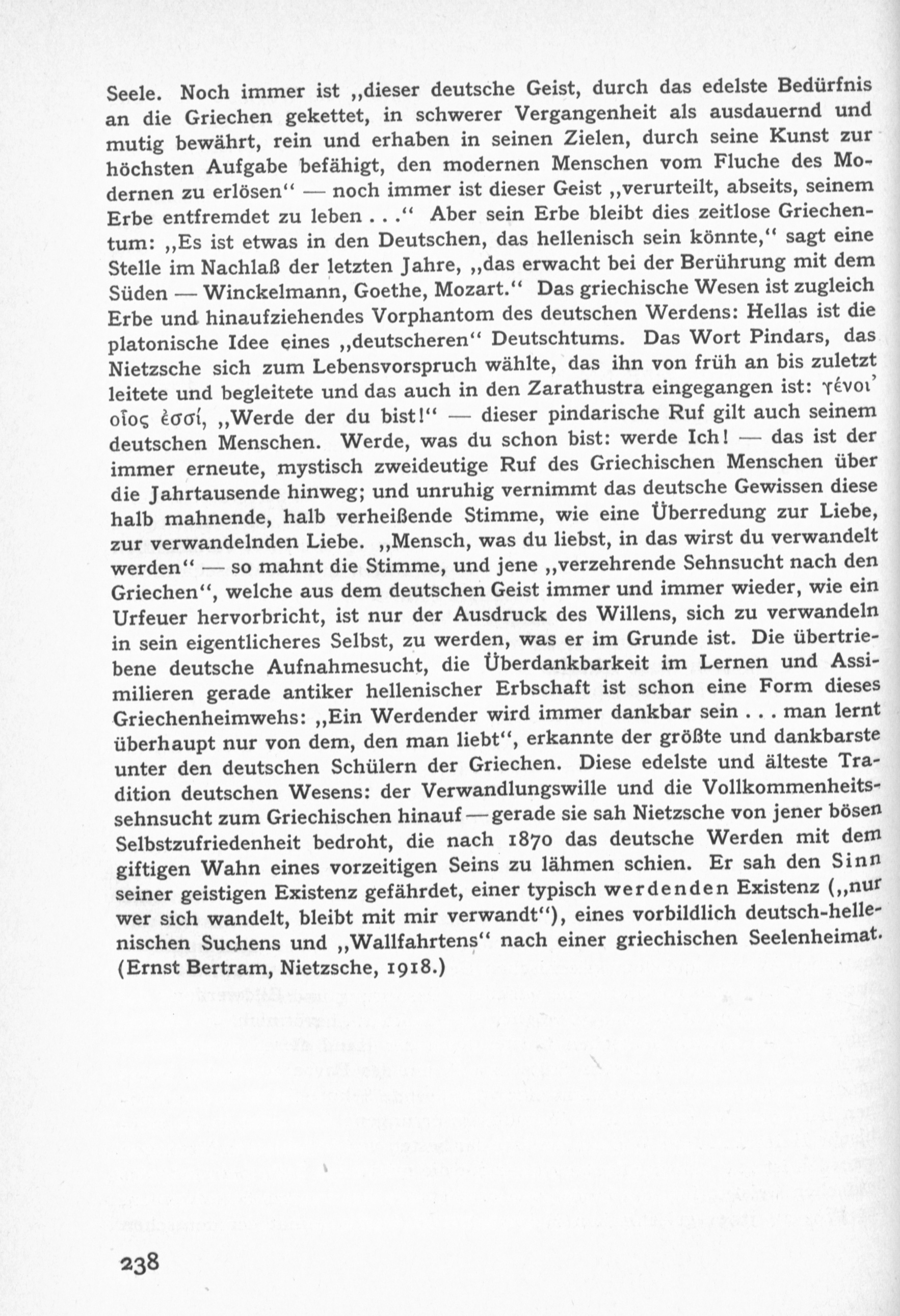 Seele. Noch immer ist „dieser deutsche Geist, durch das edelste Bedürfnis an die Griechen gekettet, in schwerer Vergangenheit als ausdauernd und mutig bewährt, rein und erhaben in seinen Zielen, durch seine Kunst zur höchsten Aufgabe befähigt, den modernen Menschen vom Fluche des Modernen zu erlösen“ — noch immer ist dieser Geist „verurteilt, abseits, seinem Erbe entfremdet zu leben . . .“ Aber sein Erbe bleibt dies zeitlose Griechentum: „Es ist etwas in den Deutschen, das hellenisch sein könnte,“ sagt eine Stelle im Nachlaß der letzten Jahre, „das erwacht bei der Berührung mit dem Süden — Winckelmann, Goethe, Mozart.“ Das griechische Wesen ist zugleich Erbe und hinaufziehendes Vorphantom des deutschen Werdens: Hellas ist die platonische Idee eines „deutscheren“ Deutschtums. Das Wort Pindars, das Nietzsche sich zum Lebensvorspruch wählte, das ihn von früh an bis zuletzt leitete und begleitete und das auch in den Zarathustra eingegangen ist: γένοι’ οἷος ἐσσί, „Werde der du bist!“ — dieser pindarische Ruf gilt auch seinem deutschen Menschen. Werde, was du schon bist: werde Ich! — das ist der immer erneute, mystisch zweideutige Ruf des Griechischen Menschen über die Jahrtausende hinweg; und unruhig vernimmt das deutsche Gewissen diese halb mahnende, halb verheißende Stimme, wie eine Überredung zur Liebe, zur verwandelnden Liebe. „Mensch, was du liebst, in das wirst du verwandelt werden“ — so mahnt die Stimme, und jene „verzehrende Sehnsucht nach den Griechen“, welche aus dem deutschen Geist immer und immer wieder, wie ein Urfeuer hervorbricht, ist nur der Ausdruck des Willens, sich zu verwandeln in sein eigentlicheres Selbst, zu werden, was er im Grunde ist. Die übertriebene deutsche Aufnahmesucht, die Überdankbarkeit im Lernen und Assimilieren gerade antiker hellenischer Erbschaft ist schon eine Form dieses Griechenheimwehs: „Ein Werdender wird immer dankbar sein . . . man lernt überhaupt nur von dem, den man liebt“, erkannte der größte und dankbarste unter den deutschen Schülern der Griechen. Diese edelste und älteste Tradition deutschen Wesens: der Verwandlungswille und die Vollkommenheitssehnsucht zum Griechischen hinauf — gerade sie sah Nietzsche von jener bösen Selbstzufriedenheit bedroht, die nach 1870 das deutsche Werden mit dem giftigen Wahn eines vorzeitigen Seins zu lähmen schien. Er sah den Sinn seiner geistigen Existenz gefährdet, einer typisch werdenden Existenz („nur wer sich wandelt, bleibt mit mir verwandt“), eines vorbildlich deutsch-hellenischen Suchens und „Wallfahrtens“ nach einer griechischen Seelenheimat. (Ernst Bertram, Nietzsche, 1918.)

238